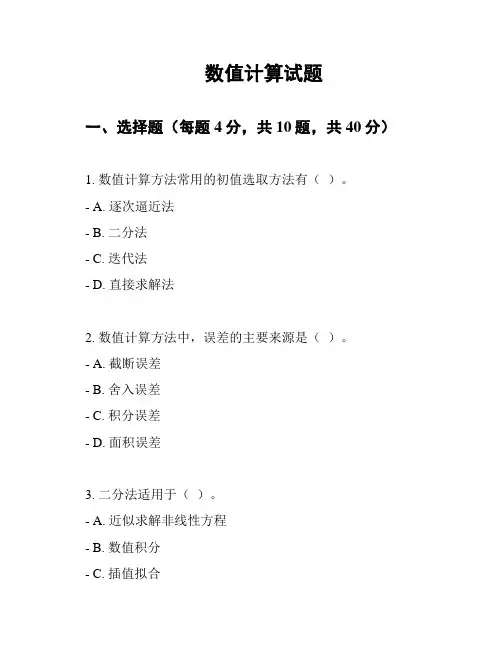 数值计算试题

一、选择题（每题 4 分，共 10 题，共 40 分）

1. 数值计算方法常用的初值选取方法有（ ）。

- A. 逐次逼近法

- B. 二分法

- C. 迭代法

- D. 直接求解法

2. 数值计算方法中，误差的主要来源是（ ）。

- A. 截断误差

- B. 舍入误差

- C. 积分误差

- D. 面积误差

3. 二分法适用于（ ）。

- A. 近似求解非线性方程

- B. 数值积分

- C. 插值拟合